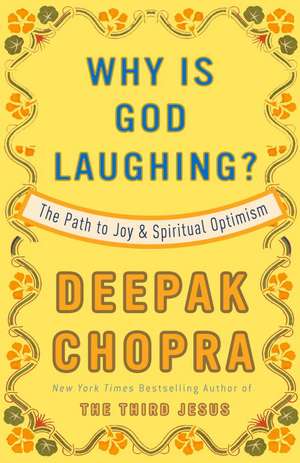 WHY IS GOD LAUGHING?

The Path to Joy & Spiritual Optimism

DEEPAK CHOPRA

New York Times Bestselling Author of

THE THIRD JESUS